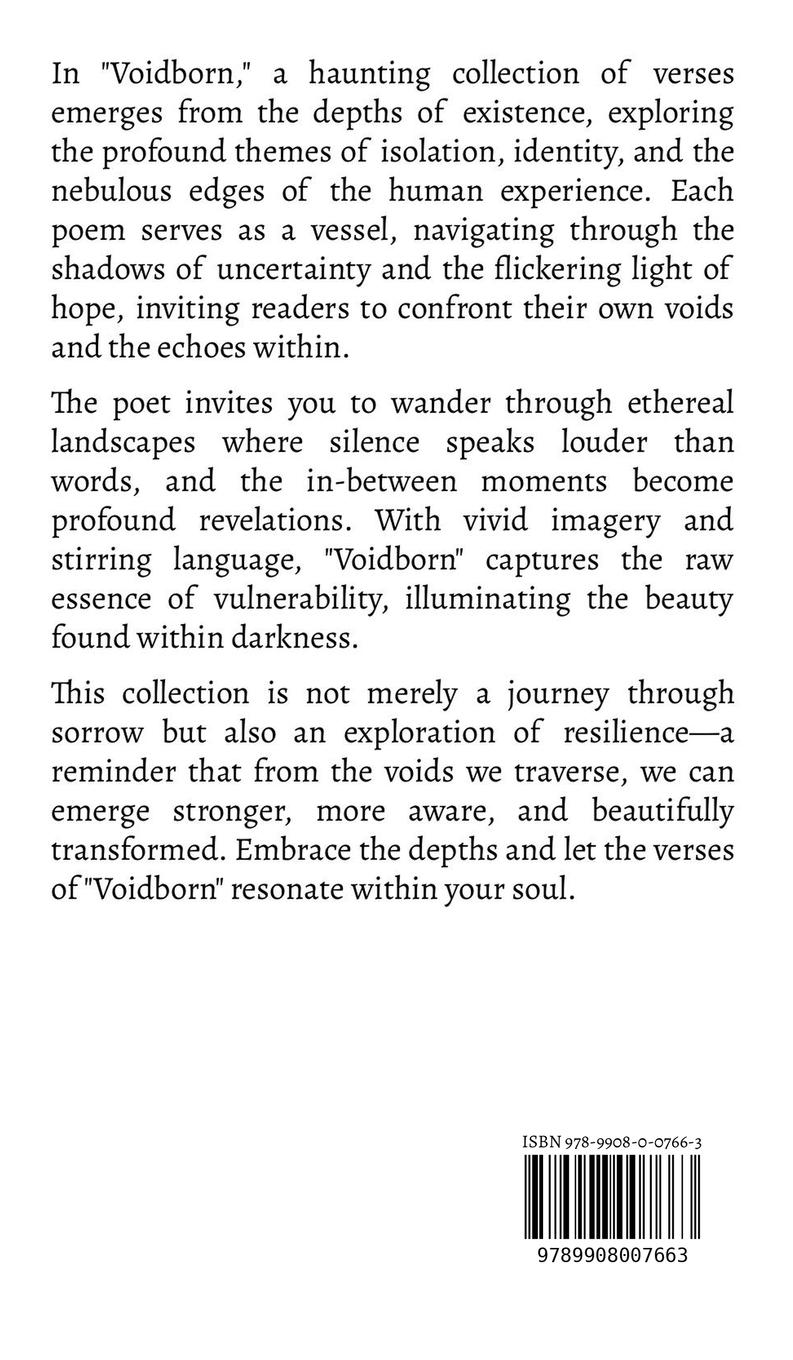 In "Voidborn," a haunting collection of verses emerges from the depths of existence, exploring the profound themes of isolation, identity, and the nebulous edges of the human experience. Each poem serves as a vessel, navigating through the shadows of uncertainty and the flickering light of hope, inviting readers to confront their own voids and the echoes within.

The poet invites you to wander through ethereal landscapes where silence speaks louder than words, and the in-between moments become profound revelations. With vivid imagery and stirring language, "Voidborn" captures the raw essence of vulnerability, illuminating the beauty found within darkness.

This collection is not merely a journey through sorrow but also an exploration of resilience—a reminder that from the voids we traverse, we can emerge stronger, more aware, and beautifully transformed. Embrace the depths and let the verses of "Voidborn" resonate within your soul.

ISBN 978-9908-0-0766-3

9789908007663